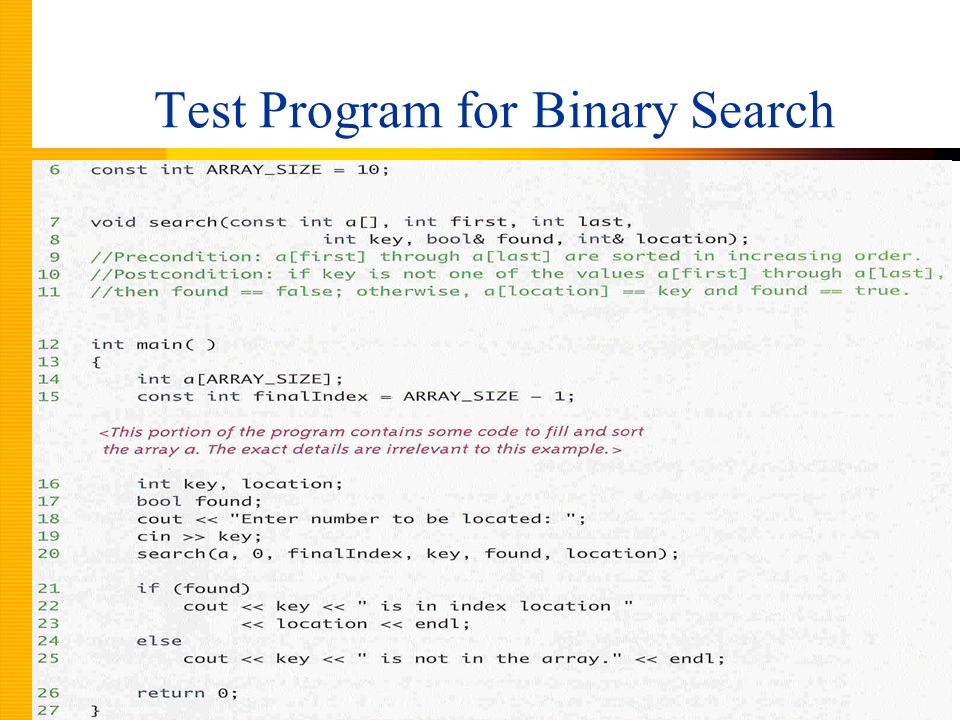 Test Program for Binary Search

6 const int ARRAY_SIZE = 10;

7 void search(const int a[], int first, int last,
8 int key, bool& found, int& location);
9 //Precondition: a[first] through a[last] are sorted in increasing order.
10 //Postcondition: if key is not one of the values a[first] through a[last],
11 //then found == false; otherwise, a[location] == key and found == true.

12 int main( )
13 {
14 int a[ARRAY_SIZE];
15 const int finalIndex = ARRAY_SIZE - 1;

<This portion of the program contains some code to fill and sort the array a. The exact details are irrelevant to this example.>

16 int key, location;
17 bool found;
18 cout << "Enter number to be located: ";
19 cin >> key;
20 search(a, 0, finalIndex, key, found, location);

21 if (found)
22 cout << key << " is in index location "
23 << location << endl;
24 else
25 cout << key << " is not in the array." << endl;

26 return 0;
27 }